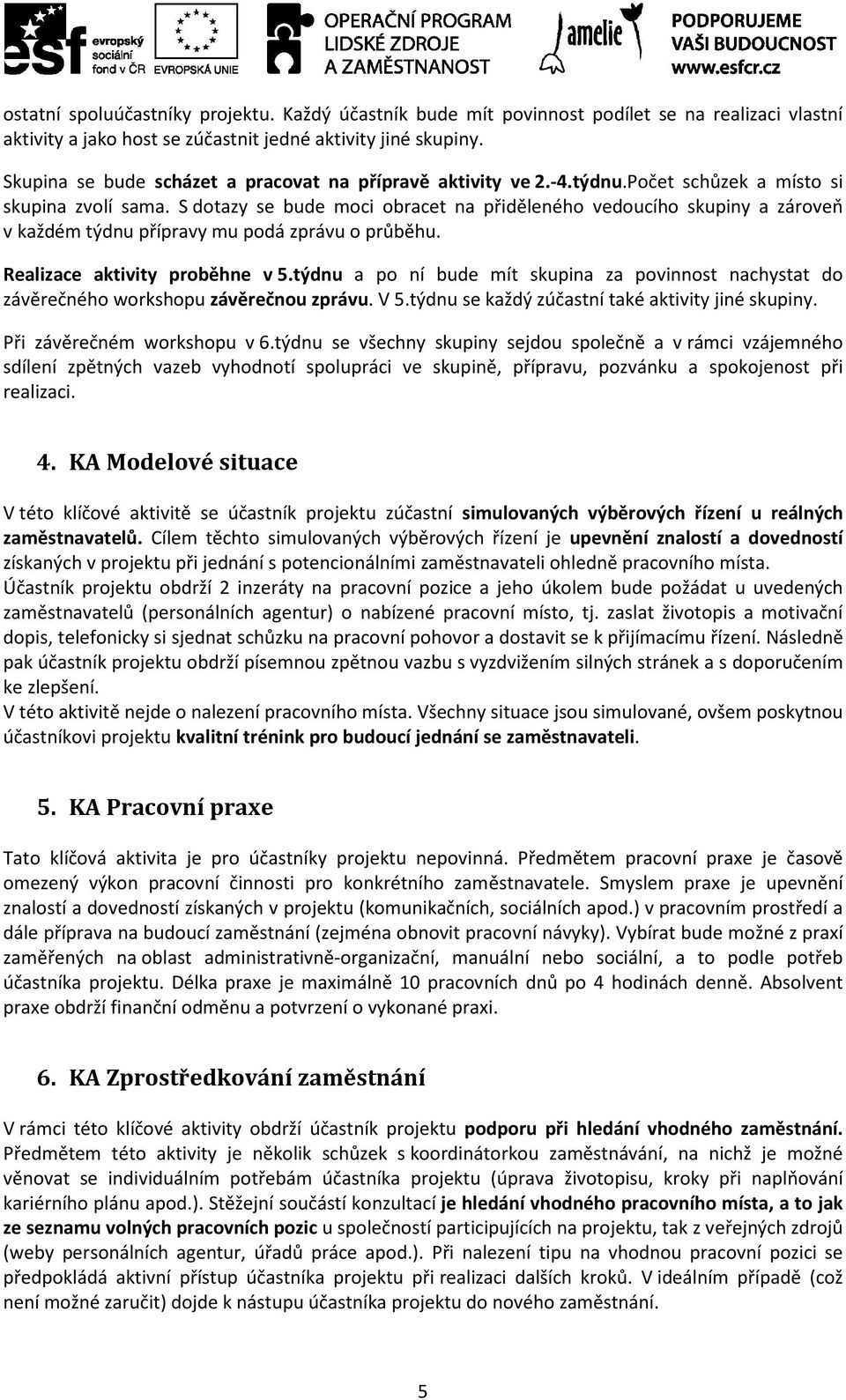 esf evropský sociální fond v ČR EVROPSKÁ UNIE OPERAČNÍ PROGRAM LIDSKÉ ZDROJE A ZAMĚSTNANOST amelie PODPORUJEME VAŠI BUDOUCNOST www.esfcr.cz

ostatní spoluúčastníky projektu. Každý účastník bude mít povinnost podílet se na realizaci vlastní aktivity a jako host se zúčastnit jedné aktivity jiné skupiny.

Skupina se bude scházet a pracovat na přípravě aktivity ve 2.-4.týdnu.Počet schůzek a místo si skupina zvolí sama. S dotazy se bude moci obracet na přiděleného vedoucího skupiny a zároveň v každém týdnu přípravy mu podá zprávu o průběhu.

Realizace aktivity proběhne v 5.týdnu a po ní bude mít skupina za povinnost nachystat do závěrečného workshopu závěrečnou zprávu. V 5.týdnu se každý zúčastní také aktivity jiné skupiny.

Při závěrečném workshopu v 6.týdnu se všechny skupiny sejdou společně a v rámci vzájemného sdílení zpětných vazeb vyhodnotí spolupráci ve skupině, přípravu, pozvánku a spokojenost při realizaci.

4. KA Modelové situace

V této klíčové aktivitě se účastník projektu zúčastní simulovaných výběrových řízení u reálných zaměstnavatelů. Cílem těchto simulovaných výběrových řízení je upevnění znalostí a dovedností získaných v projektu při jednání s potencionálními zaměstnavateli ohledně pracovního místa.
Účastník projektu obdrží 2 inzeráty na pracovní pozice a jeho úkolem bude požádat u uvedených zaměstnavatelů (personálních agentur) o nabízené pracovní místo, tj. zaslat životopis a motivační dopis, telefonicky si sjednat schůzku na pracovní pohovor a dostavit se k přijímacímu řízení. Následně pak účastník projektu obdrží písemnou zpětnou vazbu s vyzdvižením silných stránek a s doporučením ke zlepšení.
V této aktivitě nejde o nalezení pracovního místa. Všechny situace jsou simulované, ovšem poskytnou účastníkovi projektu kvalitní trénink pro budoucí jednání se zaměstnavateli.

5. KA Pracovní praxe

Tato klíčová aktivita je pro účastníky projektu nepovinná. Předmětem pracovní praxe je časově omezený výkon pracovní činnosti pro konkrétního zaměstnavatele. Smyslem praxe je upevnění znalostí a dovedností získaných v projektu (komunikačních, sociálních apod.) v pracovním prostředí a dále příprava na budoucí zaměstnání (zejména obnovit pracovní návyky). Vybírat bude možné z praxí zaměřených na oblast administrativně-organizační, manuální nebo sociální, a to podle potřeb účastníka projektu. Délka praxe je maximálně 10 pracovních dnů po 4 hodinách denně. Absolvent praxe obdrží finanční odměnu a potvrzení o vykonané praxi.

6. KA Zprostředkování zaměstnání

V rámci této klíčové aktivity obdrží účastník projektu podporu při hledání vhodného zaměstnání. Předmětem této aktivity je několik schůzek s koordinátorkou zaměstnávání, na nichž je možné věnovat se individuálním potřebám účastníka projektu (úprava životopisu, kroky při naplňování kariérního plánu apod.). Stěžejní součástí konzultací je hledání vhodného pracovního místa, a to jak ze seznamu volných pracovních pozic u společností participujících na projektu, tak z veřejných zdrojů (weby personálních agentur, úřadů práce apod.). Při nalezení tipu na vhodnou pracovní pozici se předpokládá aktivní přístup účastníka projektu při realizaci dalších kroků. V ideálním případě (což není možné zaručit) dojde k nástupu účastníka projektu do nového zaměstnání.

5